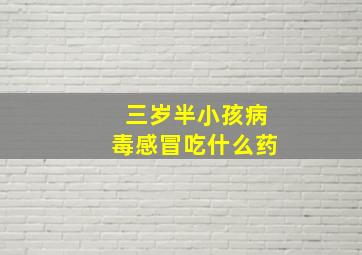 三岁半小孩病毒感冒吃什么药